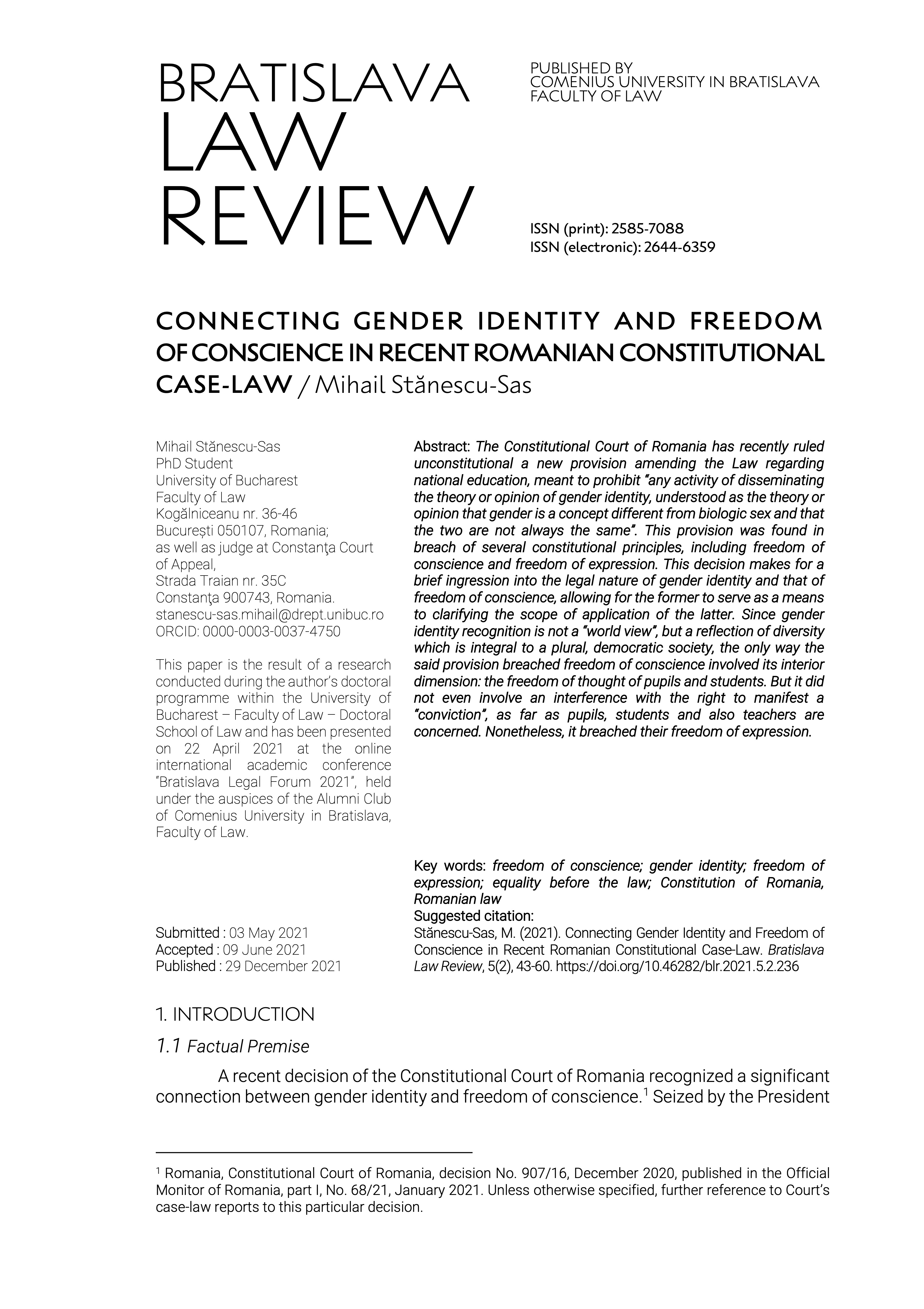 BRATISLAVA LAW REVIEW

PUBLISHED BY
COMENIUS UNIVERSITY IN BRATISLAVA
FACULTY OF LAW

ISSN (print): 2585-7088
ISSN (electronic): 2644-6359

CONNECTING GENDER IDENTITY AND FREEDOM OF CONSCIENCE IN RECENT ROMANIAN CONSTITUTIONAL CASE-LAW / Mihail Stănescu-Sas

Mihail Stănescu-Sas
PhD Student
University of Bucharest
Faculty of Law
Kogălniceanu nr. 36-46
București 050107, Romania;
as well as judge at Constanţa Court of Appeal,
Strada Traian nr. 35C
Constanţa 900743, Romania.
stanescu-sas.mihail@drept.unibuc.ro
ORCID: 0000-0003-0037-4750

This paper is the result of a research conducted during the author's doctoral programme within the University of Bucharest – Faculty of Law – Doctoral School of Law and has been presented on 22 April 2021 at the online international academic conference "Bratislava Legal Forum 2021", held under the auspices of the Alumni Club of Comenius University in Bratislava, Faculty of Law.

Submitted : 03 May 2021
Accepted : 09 June 2021
Published : 29 December 2021

Abstract: The Constitutional Court of Romania has recently ruled unconstitutional a new provision amending the Law regarding national education, meant to prohibit "any activity of disseminating the theory or opinion of gender identity, understood as the theory or opinion that gender is a concept different from biologic sex and that the two are not always the same". This provision was found in breach of several constitutional principles, including freedom of conscience and freedom of expression. This decision makes for a brief ingression into the legal nature of gender identity and that of freedom of conscience, allowing for the former to serve as a means to clarifying the scope of application of the latter. Since gender identity recognition is not a "world view", but a reflection of diversity which is integral to a plural, democratic society, the only way the said provision breached freedom of conscience involved its interior dimension: the freedom of thought of pupils and students. But it did not even involve an interference with the right to manifest a "conviction", as far as pupils, students and also teachers are concerned. Nonetheless, it breached their freedom of expression.

Key words: freedom of conscience; gender identity; freedom of expression; equality before the law; Constitution of Romania, Romanian law
Suggested citation:
Stănescu-Sas, M. (2021). Connecting Gender Identity and Freedom of Conscience in Recent Romanian Constitutional Case-Law. Bratislava Law Review, 5(2), 43-60. https://doi.org/10.46282/blr.2021.5.2.236

1. INTRODUCTION

1.1 Factual Premise

A recent decision of the Constitutional Court of Romania recognized a significant connection between gender identity and freedom of conscience.$^1$ Seized by the President

$^1$ Romania, Constitutional Court of Romania, decision No. 907/16, December 2020, published in the Official Monitor of Romania, part I, No. 68/21, January 2021. Unless otherwise specified, further reference to Court's case-law reports to this particular decision.